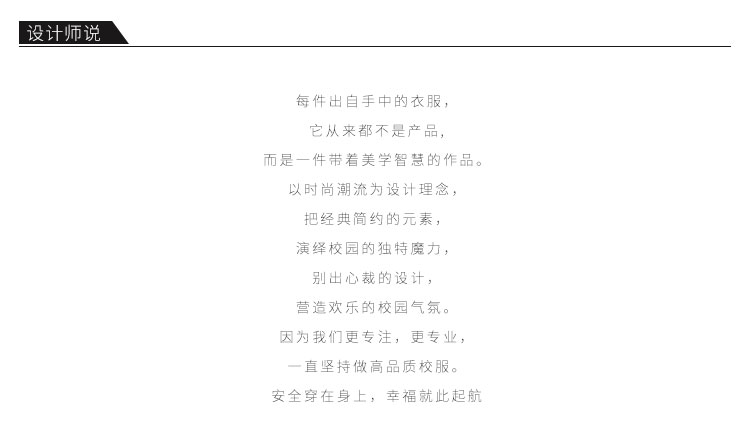 设计师说

每件出自手中的衣服，
它从来都不是产品，
而是一件带着美学智慧的作品。
以时尚潮流为设计理念，
把经典简约的元素，
演绎校园的独特魔力，
别出心裁的设计，
营造欢乐的校园气氛。
因为我们更专注，更专业，
一直坚持做高品质校服。
安全穿在身上，幸福就此起航